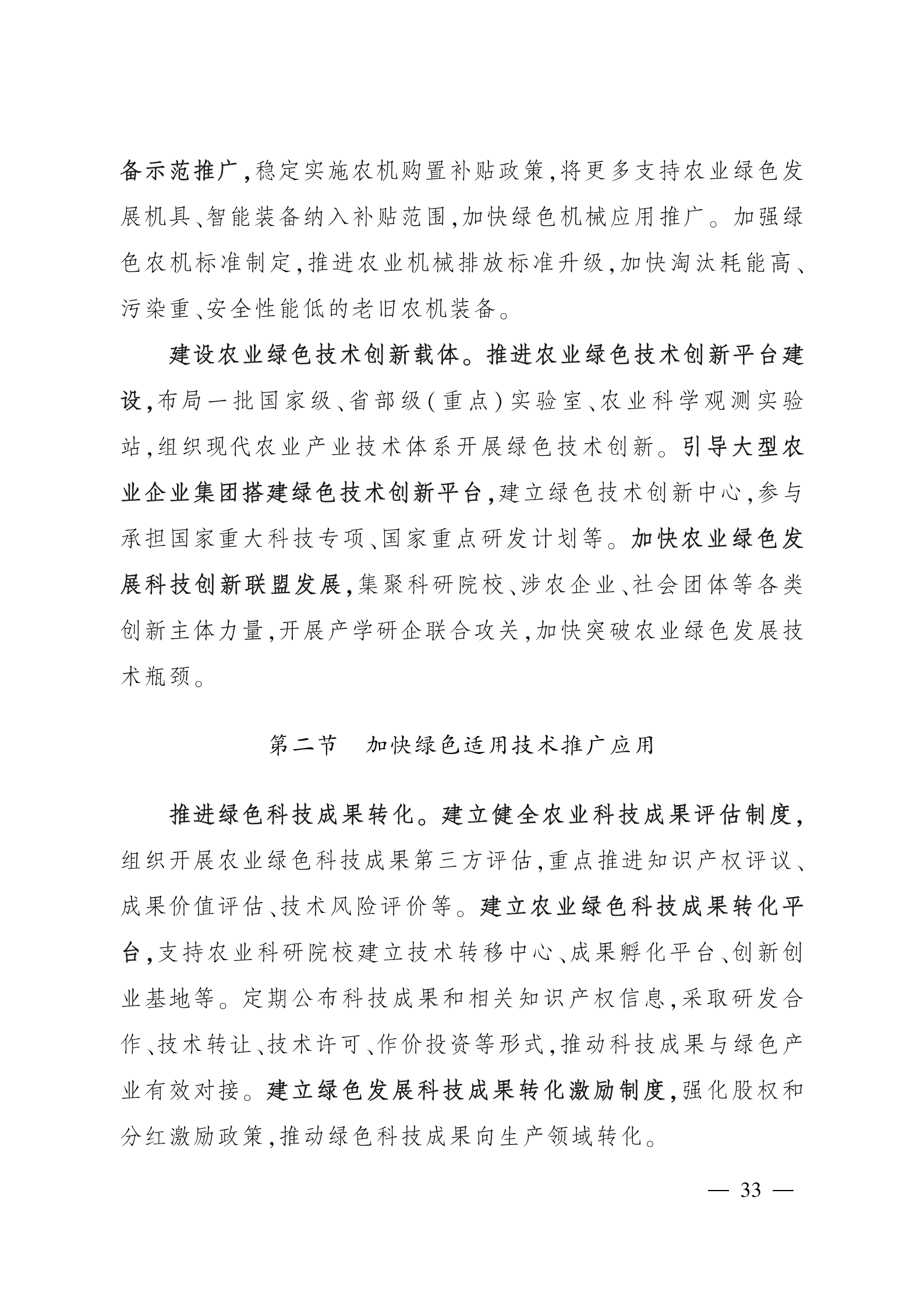 备示范推广，稳定实施农机购置补贴政策，将更多支持农业绿色发展机具、智能装备纳入补贴范围，加快绿色机械应用推广。加强绿色农机标准制定，推进农业机械排放标准升级，加快淘汰耗能高、污染重、安全性能低的老旧农机装备。

建设农业绿色技术创新载体。推进农业绿色技术创新平台建设，布局一批国家级、省部级（重点）实验室、农业科学观测实验站，组织现代农业产业技术体系开展绿色技术创新。引导大型农业企业集团搭建绿色技术创新平台，建立绿色技术创新中心，参与承担国家重大科技专项、国家重点研发计划等。加快农业绿色发展科技创新联盟发展，集聚科研院校、涉农企业、社会团体等各类创新主体力量，开展产学研企联合攻关，加快突破农业绿色发展技术瓶颈。

第二节　加快绿色适用技术推广应用

推进绿色科技成果转化。建立健全农业科技成果评估制度，组织开展农业绿色科技成果第三方评估，重点推进知识产权评议、成果价值评估、技术风险评价等。建立农业绿色科技成果转化平台，支持农业科研院校建立技术转移中心、成果孵化平台、创新创业基地等。定期公布科技成果和相关知识产权信息，采取研发合作、技术转让、技术许可、作价投资等形式，推动科技成果与绿色产业有效对接。建立绿色发展科技成果转化激励制度，强化股权和分红激励政策，推动绿色科技成果向生产领域转化。

— 33 —